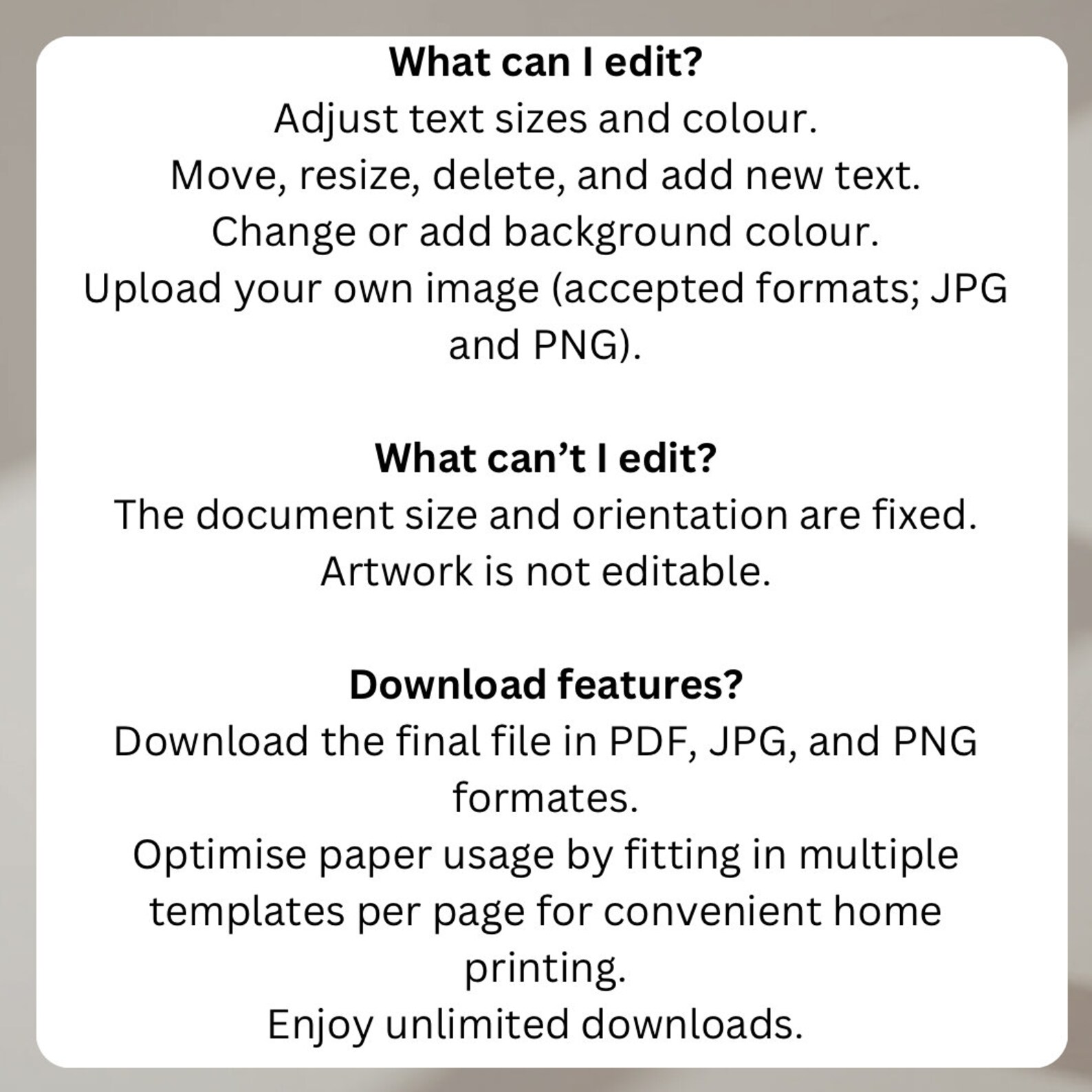 What can I edit?
Adjust text sizes and colour.
Move, resize, delete, and add new text.
Change or add background colour.
Upload your own image (accepted formats; JPG and PNG).

What can't I edit?
The document size and orientation are fixed.
Artwork is not editable.

Download features?
Download the final file in PDF, JPG, and PNG formates.
Optimise paper usage by fitting in multiple templates per page for convenient home printing.
Enjoy unlimited downloads.